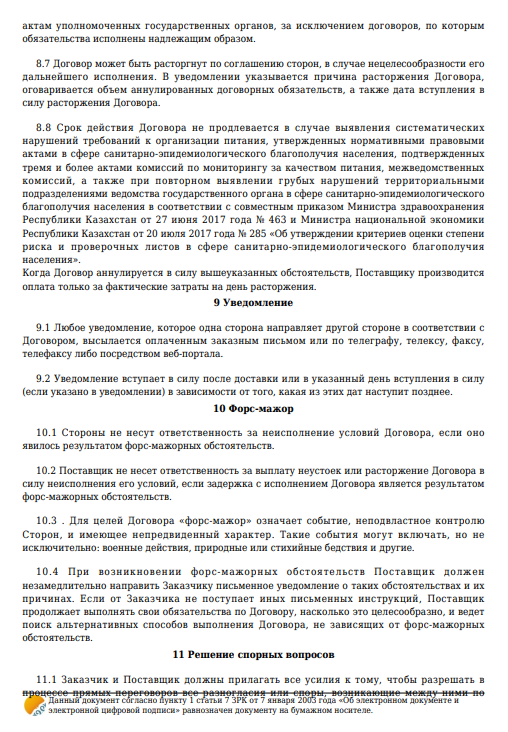 актам уполномоченных государственных органов, за исключением договоров, по которым обязательства исполнены надлежащим образом.

8.7 Договор может быть расторгнут по соглашению сторон, в случае нецелесообразности его дальнейшего исполнения. В уведомлении указывается причина расторжения Договора, оговаривается объем аннулированных договорных обязательств, а также дата вступления в силу расторжения Договора.

8.8 Срок действия Договора не продлевается в случае выявления систематических нарушений требований к организации питания, утвержденных нормативными правовыми актами в сфере санитарно-эпидемиологического благополучия населения, подтвержденных тремя и более актами комиссий по мониторингу за качеством питания, межведомственных комиссий, а также при повторном выявлении грубых нарушений территориальными подразделениями ведомства государственного органа в сфере санитарно-эпидемиологического благополучия населения в соответствии с совместным приказом Министра здравоохранения Республики Казахстан от 27 июня 2017 года № 463 и Министра национальной экономики Республики Казахстан от 20 июля 2017 года № 285 «Об утверждении критериев оценки степени риска и проверочных листов в сфере санитарно-эпидемиологического благополучия населения».
Когда Договор аннулируется в силу вышеуказанных обстоятельств, Поставщику производится оплата только за фактические затраты на день расторжения.

9 Уведомление

9.1 Любое уведомление, которое одна сторона направляет другой стороне в соответствии с Договором, высылается оплаченным заказным письмом или по телеграфу, телексу, факсу, телефаксу либо посредством веб-портала.

9.2 Уведомление вступает в силу после доставки или в указанный день вступления в силу (если указано в уведомлении) в зависимости от того, какая из этих дат наступит позднее.

10 Форс-мажор

10.1 Стороны не несут ответственность за неисполнение условий Договора, если оно явилось результатом форс-мажорных обстоятельств.

10.2 Поставщик не несет ответственность за выплату неустоек или расторжение Договора в силу неисполнения его условий, если задержка с исполнением Договора является результатом форс-мажорных обстоятельств.

10.3 . Для целей Договора «форс-мажор» означает событие, неподвластное контролю Сторон, и имеющее непредвиденный характер. Такие события могут включать, но не исключительно: военные действия, природные или стихийные бедствия и другие.

10.4 При возникновении форс-мажорных обстоятельств Поставщик должен незамедлительно направить Заказчику письменное уведомление о таких обстоятельствах и их причинах. Если от Заказчика не поступает иных письменных инструкций, Поставщик продолжает выполнять свои обязательства по Договору, насколько это целесообразно, и ведет поиск альтернативных способов выполнения Договора, не зависящих от форс-мажорных обстоятельств.

11 Решение спорных вопросов

11.1 Заказчик и Поставщик должны прилагать все усилия к тому, чтобы разрешать в процессе прямых переговоров все разногласия или споры, возникающие между ними по

Данный документ согласно пункту 1 статьи 7 ЗРК от 7 января 2003 года «Об электронном документе и электронной цифровой подписи» равнозначен документу на бумажном носителе.